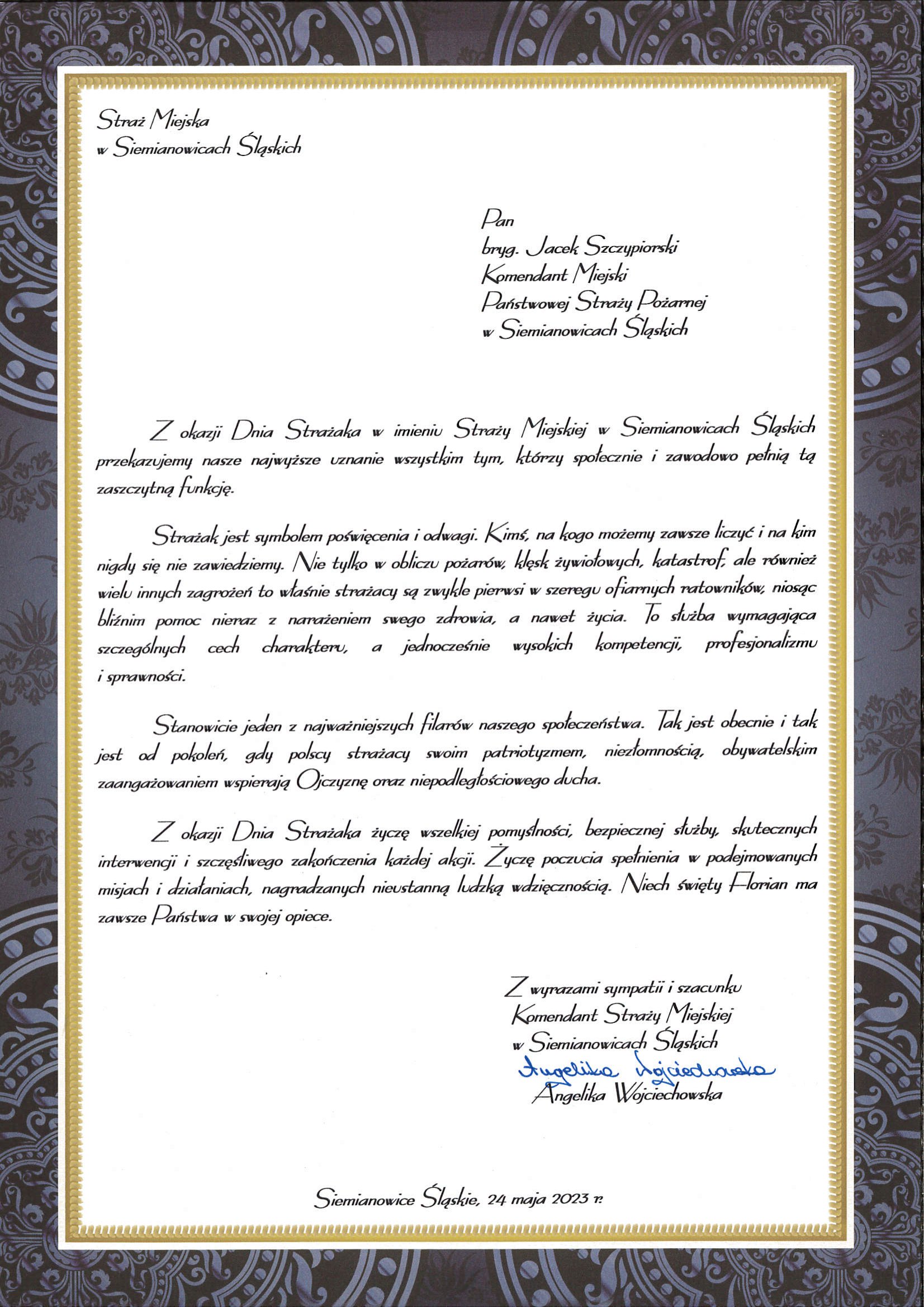 Straż Miejska
w Siemianowicach Śląskich

Pan
bryg. Jacek Szczypiorski
Komendant Miejski
Państwowej Straży Pożarnej
w Siemianowicach Śląskich

Z okazji Dnia Strażaka w imieniu Straży Miejskiej w Siemianowicach Śląskich przekazujemy nasze najwyższe uznanie wszystkim tym, którzy społecznie i zawodowo pełnią tą zaszczytną funkcję.

Strażak jest symbolem poświęcenia i odwagi. Kimś, na kogo możemy zawsze liczyć i na kim nigdy się nie zawiedziemy. Nie tylko w obliczu pożarów, klęsk żywiołowych, katastrof, ale również wielu innych zagrożeń to właśnie strażacy są zwykle pierwsi w szeregu ofiarnych ratowników, niosąc bliźnim pomoc nieraz z narażeniem swego zdrowia, a nawet życia. To służba wymagająca szczególnych cech charakteru, a jednocześnie wysokich kompetencji, profesjonalizmu i sprawności.

Stanowicie jeden z najważniejszych filarów naszego społeczeństwa. Tak jest obecnie i tak jest od pokoleń, gdy polscy strażacy swoim patriotyzmem, niezłomnością, obywatelskim zaangażowaniem wspierają Ojczyznę oraz niepodległościowego ducha.

Z okazji Dnia Strażaka życzę wszelkiej pomyślności, bezpiecznej służby, skutecznych interwencji i szczęśliwego zakończenia każdej akcji. Życzę poczucia spełnienia w podejmowanych misjach i działaniach, nagradzanych nieustanną ludzką wdzięcznością. Niech święty Florian ma zawsze Państwa w swojej opiece.

Z wyrazami sympatii i szacunku
Komendant Straży Miejskiej
w Siemianowicach Śląskich
Angelika Wojciechowska
Angelika Wojciechowska

Siemianowice Śląskie, 24 maja 2023 r.